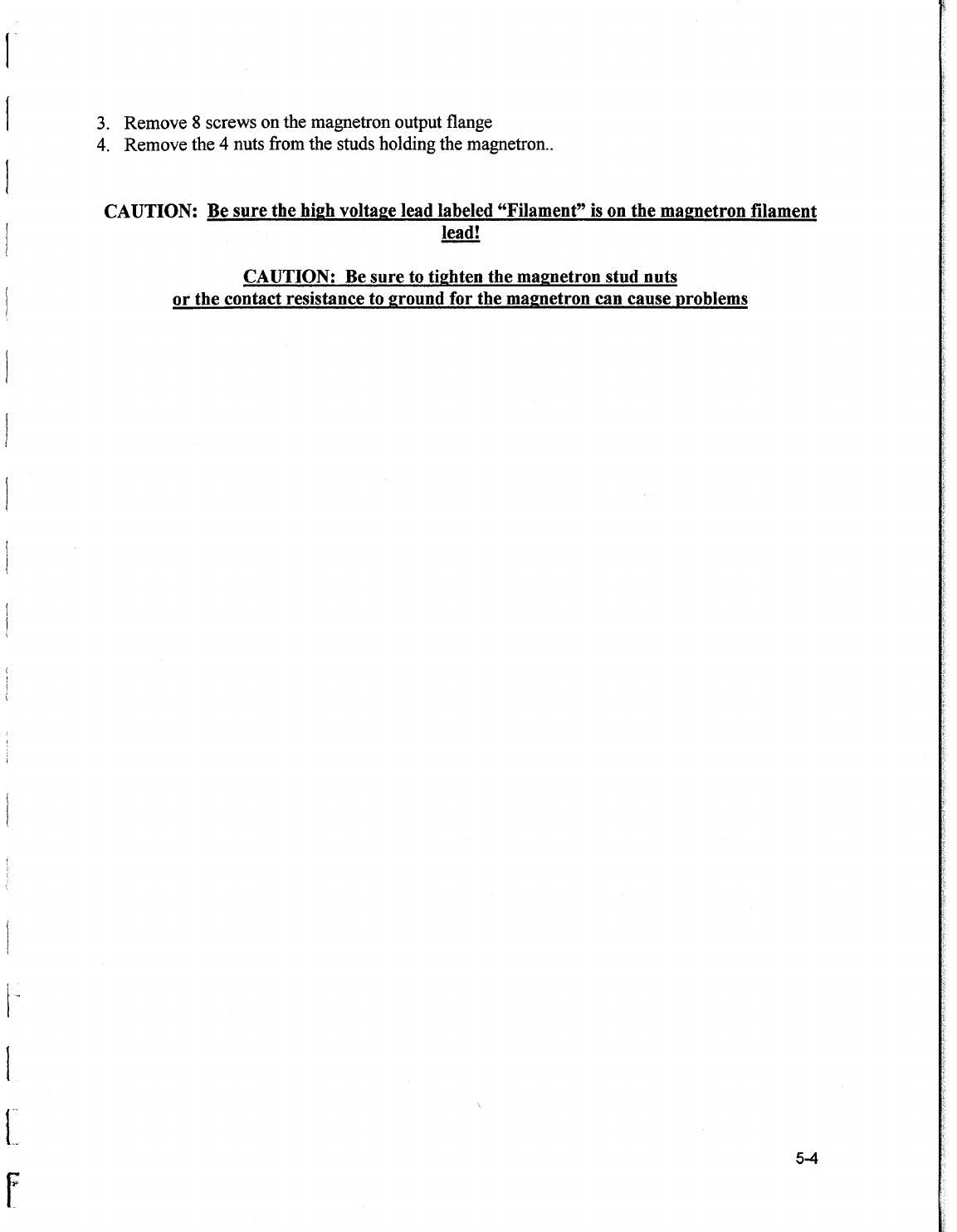 3. Remove 8 screws on the magnetron output flange
4. Remove the 4 nuts from the studs holding the magnetron..

CAUTION: Be sure the high voltage lead labeled "Filament" is on the magnetron filament lead!

CAUTION: Be sure to tighten the magnetron stud nuts
or the contact resistance to ground for the magnetron can cause problems

5-4